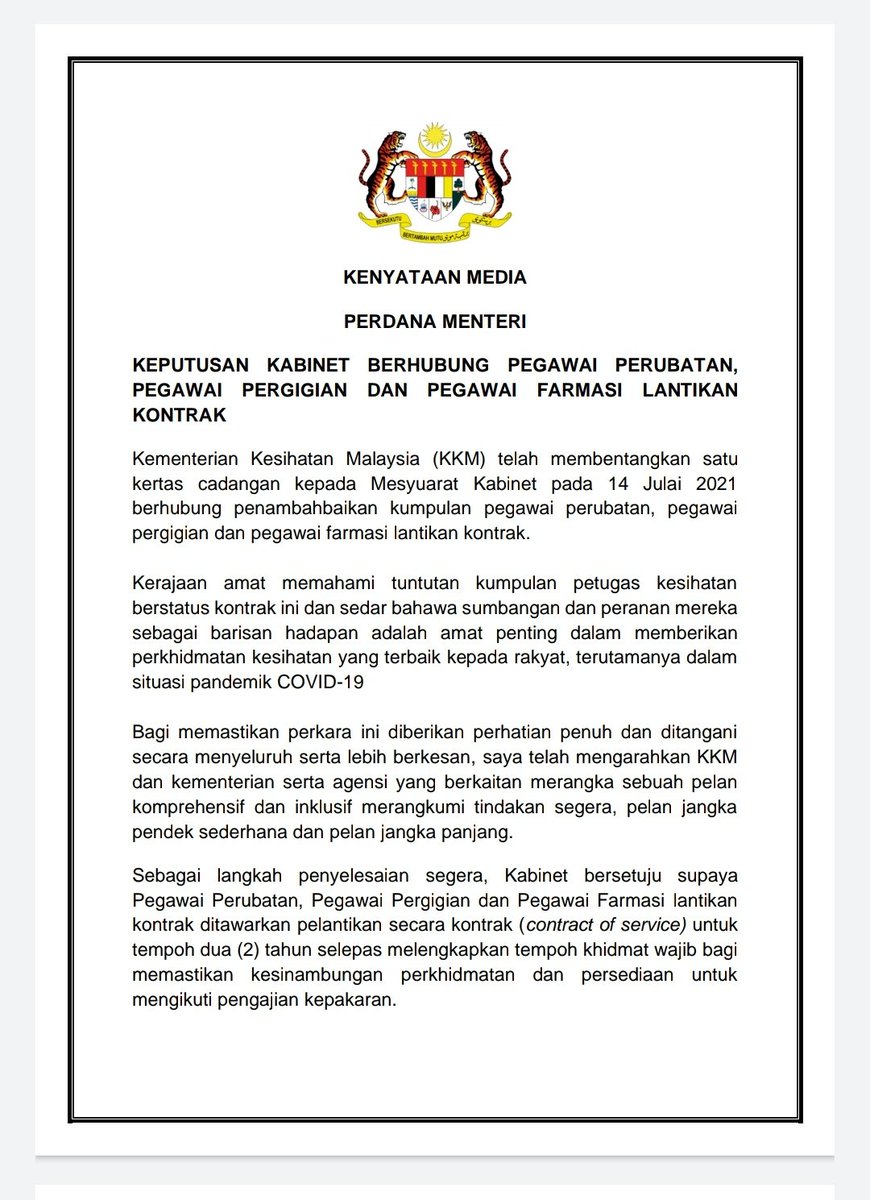 BERSEKUTU BERTAMBAH MUTU

KENYATAAN MEDIA

PERDANA MENTERI

KEPUTUSAN KABINET BERHUBUNG PEGAWAI PERUBATAN, PEGAWAI PERGIGIAN DAN PEGAWAI FARMASI LANTIKAN KONTRAK

Kementerian Kesihatan Malaysia (KKM) telah membentangkan satu kertas cadangan kepada Mesyuarat Kabinet pada 14 Julai 2021 berhubung penambahbaikan kumpulan pegawai perubatan, pegawai pergigian dan pegawai farmasi lantikan kontrak.

Kerajaan amat memahami tuntutan kumpulan petugas kesihatan berstatus kontrak ini dan sedar bahawa sumbangan dan peranan mereka sebagai barisan hadapan adalah amat penting dalam memberikan perkhidmatan kesihatan yang terbaik kepada rakyat, terutamanya dalam situasi pandemik COVID-19

Bagi memastikan perkara ini diberikan perhatian penuh dan ditangani secara menyeluruh serta lebih berkesan, saya telah mengarahkan KKM dan kementerian serta agensi yang berkaitan merangka sebuah pelan komprehensif dan inklusif merangkumi tindakan segera, pelan jangka pendek sederhana dan pelan jangka panjang.

Sebagai langkah penyelesaian segera, Kabinet bersetuju supaya Pegawai Perubatan, Pegawai Pergigian dan Pegawai Farmasi lantikan kontrak ditawarkan pelantikan secara kontrak (contract of service) untuk tempoh dua (2) tahun selepas melengkapkan tempoh khidmat wajib bagi memastikan kesinambungan perkhidmatan dan persediaan untuk mengikuti pengajian kepakaran.